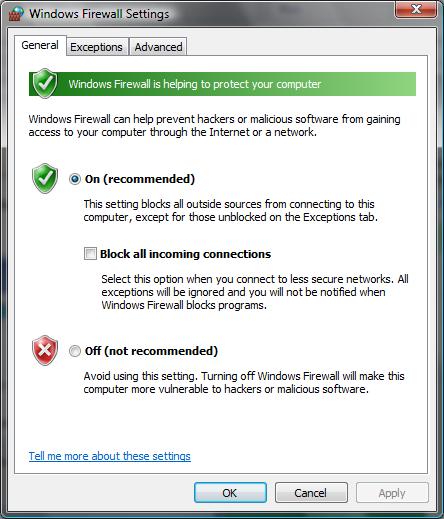 Windows Firewall Settings

General Exceptions Advanced

Windows Firewall is helping to protect your computer

Windows Firewall can help prevent hackers or malicious software from gaining access to your computer through the Internet or a network.

On (recommended)

This setting blocks all outside sources from connecting to this computer, except for those unblocked on the Exceptions tab.

Block all incoming connections

Select this option when you connect to less secure networks. All exceptions will be ignored and you will not be notified when Windows Firewall blocks programs.

Off (not recommended)

Avoid using this setting. Turning off Windows Firewall will make this computer more vulnerable to hackers or malicious software.

Tell me more about these settings

OK Cancel Apply